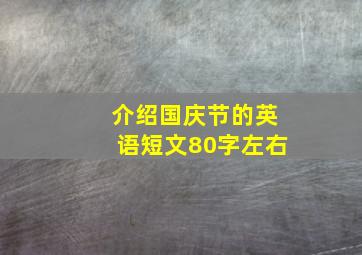 介绍国庆节的英语短文80字左右